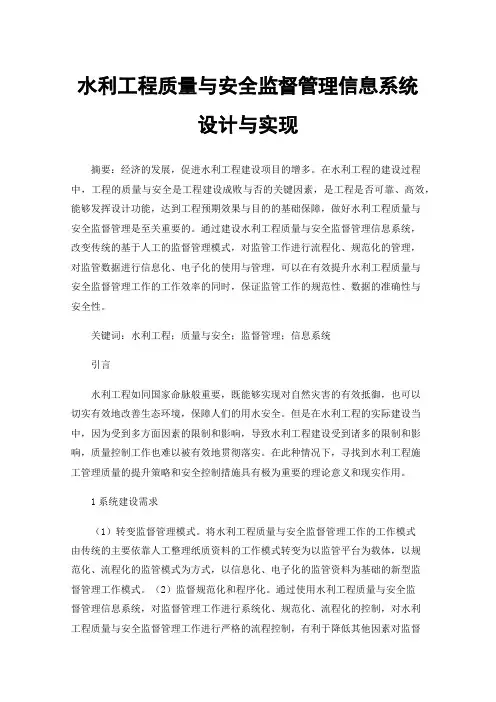 水利工程质量与安全监督管理信息系统设计与实现

摘要：经济的发展，促进水利工程建设项目的增多。在水利工程的建设过程中，工程的质量与安全是工程建设成败与否的关键因素，是工程是否可靠、高效，能够发挥设计功能，达到工程预期效果与目的的基础保障，做好水利工程质量与安全监督管理是至关重要的。通过建设水利工程质量与安全监督管理信息系统，改变传统的基于人工的监督管理模式，对监管工作进行流程化、规范化的管理，对监管数据进行信息化、电子化的使用与管理，可以在有效提升水利工程质量与安全监督管理工作的工作效率的同时，保证监管工作的规范性、数据的准确性与安全性。

关键词：水利工程；质量与安全；监督管理；信息系统

引言

水利工程如同国家命脉般重要，既能够实现对自然灾害的有效抵御，也可以切实有效地改善生态环境，保障人们的用水安全。但是在水利工程的实际建设当中，因为受到多方面因素的限制和影响，导致水利工程建设受到诸多的限制和影响，质量控制工作也难以被有效地贯彻落实。在此种情况下，寻找到水利工程施工管理质量的提升策略和安全控制措施具有极为重要的理论意义和现实作用。

1系统建设需求

（1）转变监督管理模式。将水利工程质量与安全监督管理工作的工作模式由传统的主要依靠人工整理纸质资料的工作模式转变为以监管平台为载体，以规范化、流程化的监管模式为方式，以信息化、电子化的监管资料为基础的新型监督管理工作模式。（2）监督规范化和程序化。通过使用水利工程质量与安全监督管理信息系统，对监督管理工作进行系统化、规范化、流程化的控制，对水利工程质量与安全监督管理工作进行严格的流程控制，有利于降低其他因素对监督